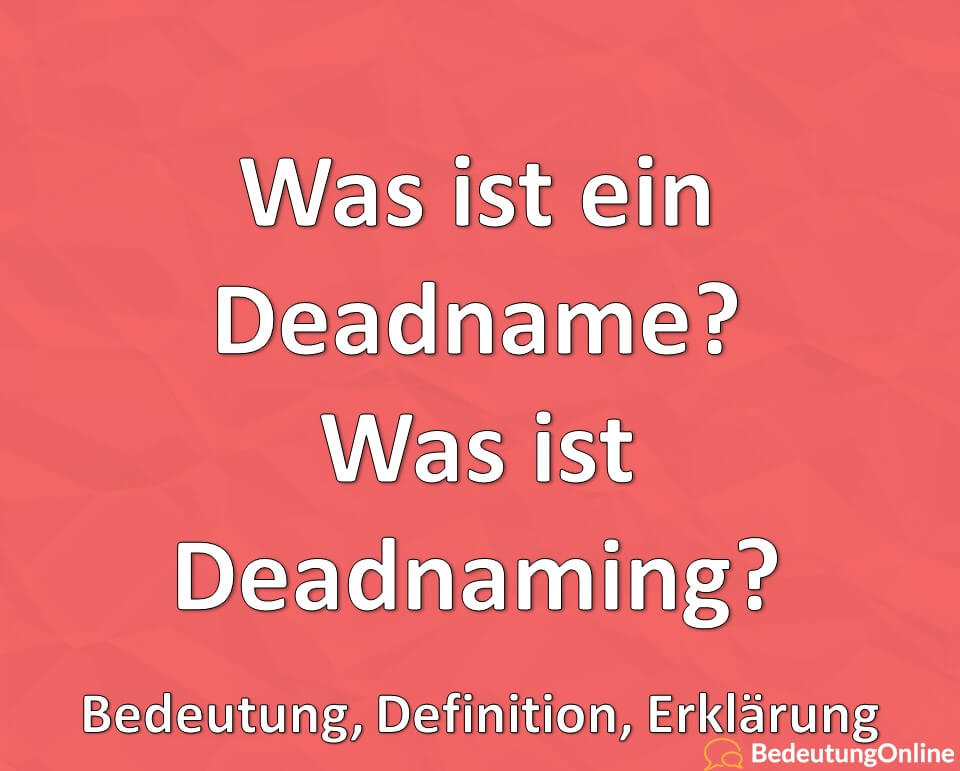 Was ist ein Deadname? Was ist Deadnaming?

Bedeutung, Definition, Erklärung

BedeutungOnline